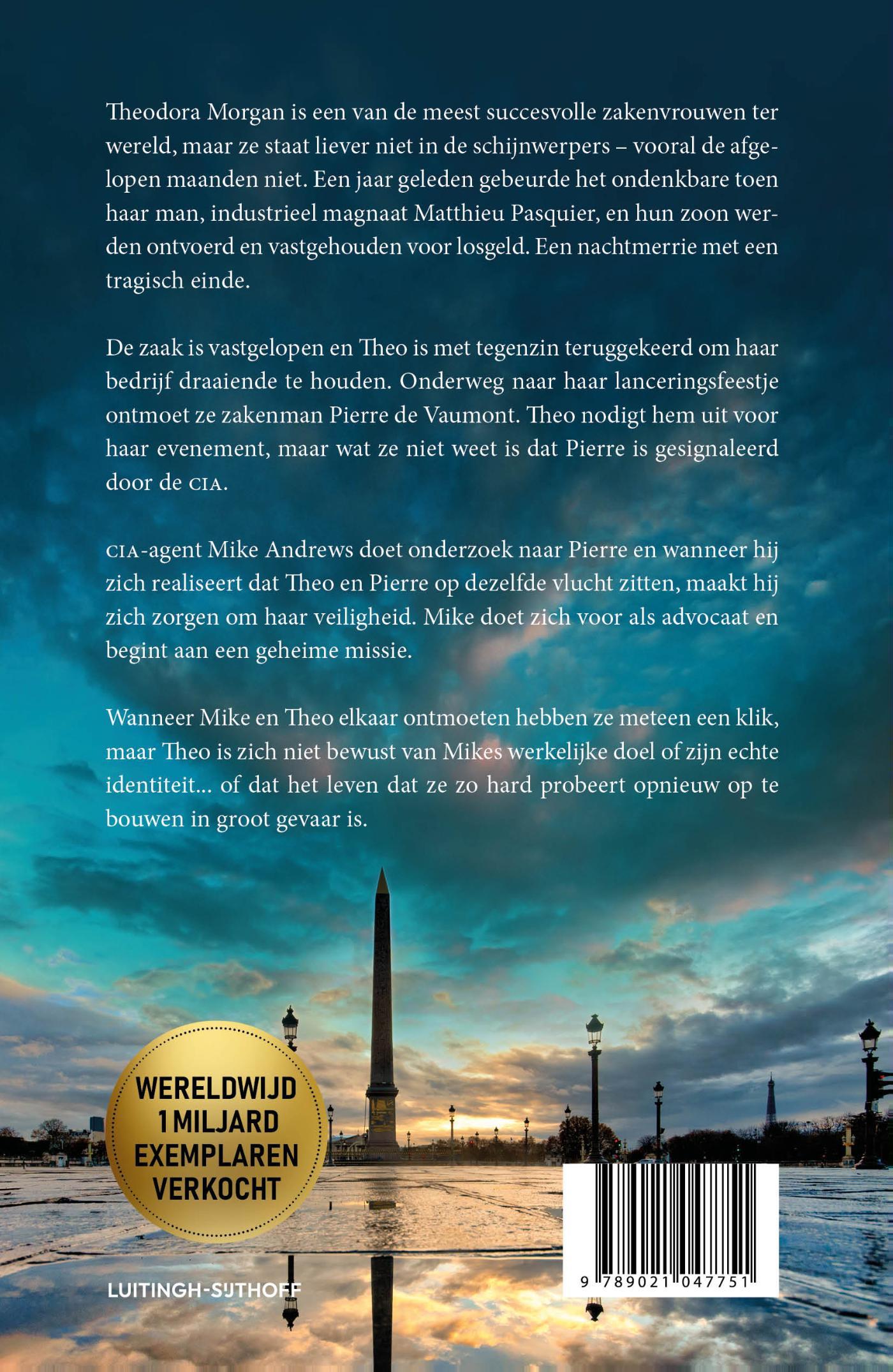 Theodora Morgan is een van de meest succesvolle zakenvrouwen ter wereld, maar ze staat liever niet in de schijnwerpers – vooral de afgelopen maanden niet. Een jaar geleden gebeurde het ondenkbare toen haar man, industrieel magnaat Matthieu Pasquier, en hun zoon werden ontvoerd en vastgehouden voor losgeld. Een nachtmerrie met een tragisch einde.

De zaak is vastgelopen en Theo is met tegenzin teruggekeerd om haar bedrijf draaiende te houden. Onderweg naar haar lanceringsfeestje ontmoet ze zakenman Pierre de Vaumont. Theo nodigt hem uit voor haar evenement, maar wat ze niet weet is dat Pierre is gesignaleerd door de CIA.

CIA-agent Mike Andrews doet onderzoek naar Pierre en wanneer hij zich realiseert dat Theo en Pierre op dezelfde vlucht zitten, maakt hij zich zorgen om haar veiligheid. Mike doet zich voor als advocaat en begint aan een geheime missie.

Wanneer Mike en Theo elkaar ontmoeten hebben ze meteen een klik, maar Theo is zich niet bewust van Mikes werkelijke doel of zijn echte identiteit... of dat het leven dat ze zo hard probeert opnieuw op te bouwen in groot gevaar is.

WERELDWIJD 1 MILJARD EXEMPLAREN VERKOCHT

LUITINGH-SIJTHOFF

9 789021 047751